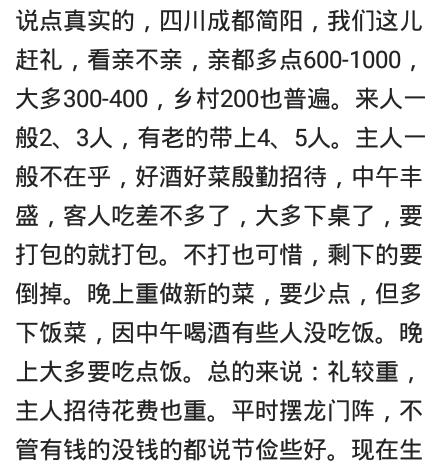 说点真实的，四川成都简阳，我们这儿赶礼，看亲不亲，亲都多点600-1000，大多300-400，乡村200也普遍。来人一般2、3人，有老的带上4、5人。主人一般不在乎，好酒好菜殷勤招待，中午丰盛，客人吃差不多了，大多下桌了，要打包的就打包。不打也可惜，剩下的要倒掉。晚上重做新的菜，要少点，但多下饭菜，因中午喝酒有些人没吃饭。晚上大多要吃点饭。总的来说：礼较重，主人招待花费也重。平时摆龙门阵，不管有钱的没钱的都说节俭些好。现在生